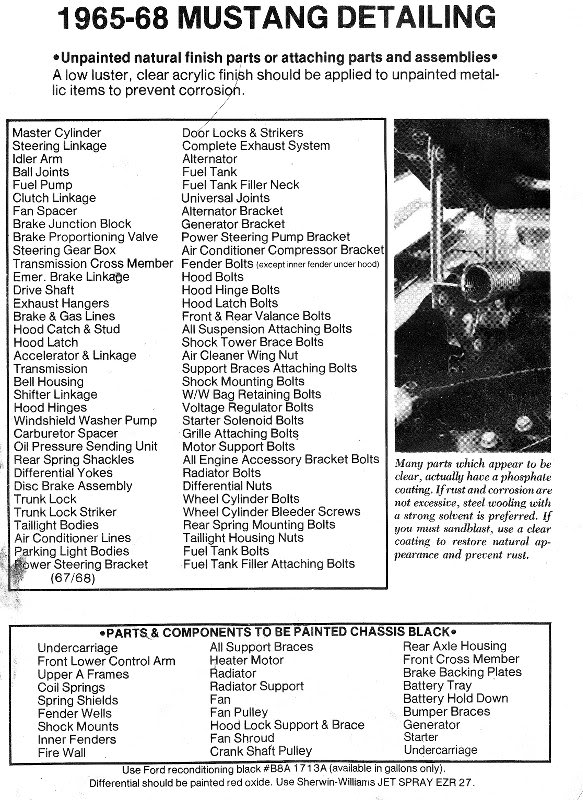 1965-68 MUSTANG DETAILING

•Unpainted natural finish parts or attaching parts and assemblies•
A low luster, clear acrylic finish should be applied to unpainted metallic items to prevent corrosion.

Master Cylinder
Steering Linkage
Idler Arm
Ball Joints
Fuel Pump
Clutch Linkage
Fan Spacer
Brake Junction Block
Brake Proportioning Valve
Steering Gear Box
Transmission Cross Member
Emer. Brake Linkage
Drive Shaft
Exhaust Hangers
Brake & Gas Lines
Hood Catch & Stud
Hood Latch
Accelerator & Linkage
Transmission
Bell Housing
Shifter Linkage
Hood Hinges
Windshield Washer Pump
Carburetor Spacer
Oil Pressure Sending Unit
Rear Spring Shackles
Differential Yokes
Disc Brake Assembly
Trunk Lock
Trunk Lock Striker
Taillight Bodies
Air Conditioner Lines
Parking Light Bodies
Power Steering Bracket (67/68)

Door Locks & Strikers
Complete Exhaust System
Alternator
Fuel Tank
Fuel Tank Filler Neck
Universal Joints
Alternator Bracket
Generator Bracket
Power Steering Pump Bracket
Air Conditioner Compressor Bracket
Fender Bolts (except inner fender under hood)
Hood Bolts
Hood Hinge Bolts
Hood Latch Bolts
Front & Rear Valance Bolts
All Suspension Attaching Bolts
Shock Tower Brace Bolts
Air Cleaner Wing Nut
Support Braces Attaching Bolts
Shock Mounting Bolts
W/W Bag Retaining Bolts
Voltage Regulator Bolts
Starter Solenoid Bolts
Grille Attaching Bolts
Motor Support Bolts
All Engine Accessory Bracket Bolts
Radiator Bolts
Differential Nuts
Wheel Cylinder Bolts
Wheel Cylinder Bleeder Screws
Rear Spring Mounting Bolts
Taillight Housing Nuts
Fuel Tank Bolts
Fuel Tank Filler Attaching Bolts

Many parts which appear to be clear, actually have a phosphate coating. If rust and corrosion are not excessive, steel wooling with a strong solvent is preferred. If you must sandblast, use a clear coating to restore natural appearance and prevent rust.

•PARTS & COMPONENTS TO BE PAINTED CHASSIS BLACK•

Undercarriage
Front Lower Control Arm
Upper A Frames
Coil Springs
Spring Shields
Fender Wells
Shock Mounts
Inner Fenders
Fire Wall

All Support Braces
Heater Motor
Radiator
Radiator Support
Fan
Fan Pulley
Hood Lock Support & Brace
Fan Shroud
Crank Shaft Pulley

Rear Axle Housing
Front Cross Member
Brake Backing Plates
Battery Tray
Battery Hold Down
Bumper Braces
Generator
Starter
Undercarriage

Use Ford reconditioning black #B8A 1713A (available in gallons only).
Differential should be painted red oxide. Use Sherwin-Williams JET SPRAY EZR 27.